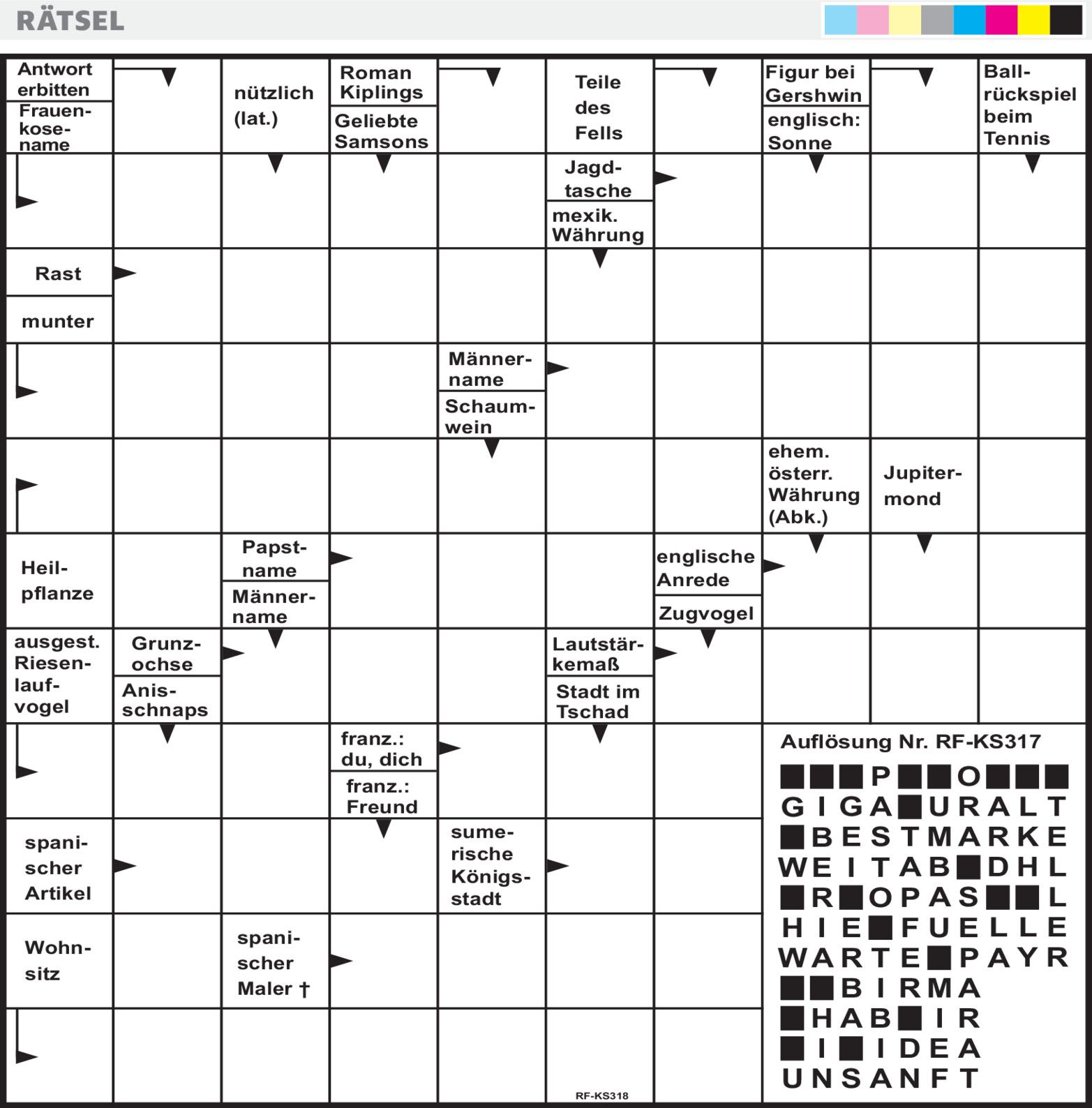 RÄTSEL

Antwort erbitten
Frauenkosename
nützlich (lat.)
Roman Kiplings
Geliebte Samsons
Teile des Fells
Figur bei Gershwin
englisch: Sonne
Ballrückspiel beim Tennis
Jagdtasche
mexik. Währung
Rast
munter
Männername
Schaumwein
ehem. österr. Währung (Abk.)
Jupitermond
Heilpflanze
Papstname
Männername
englische Anrede
Zugvogel
ausgest. Riesenlaufvogel
Grunzochse
Anisschnaps
Lautstärkemaß
Stadt im Tschad
franz.: du, dich
franz.: Freund
spanischer Artikel
sumerische Königsstadt
Wohnsitz
spanischer Maler †

Auflösung Nr. RF-KS317
■■■P■■O■■■
GIGA■URALT
■BESTMARKE
WEITAB■DHL
■R■OPAS■■L
HIE■FUELLE
WARTE■PAYR
■■BIRMA
■HAB■IR
■I■IDEA
UNSANFT

RF-KS318